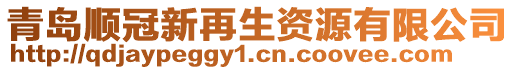 青岛顺冠新再生资源有限公司
http://qdjaypeggy1.cn.coovee.com